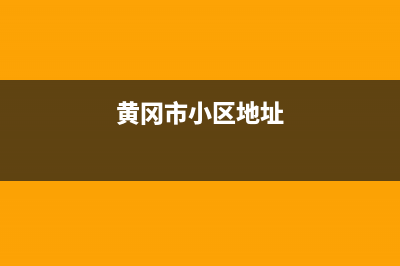 黄冈市小区地址